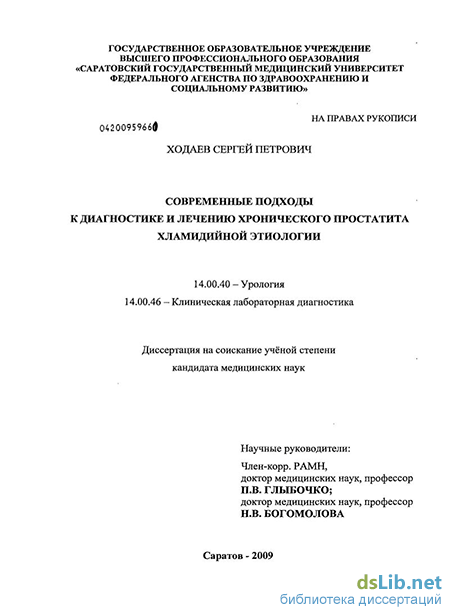 ГОСУДАРСТВЕННОЕ ОБРАЗОВАТЕЛЬНОЕ УЧРЕЖДЕНИЕ
ВЫСШЕГО ПРОФЕССИОНАЛЬНОГО ОБРАЗОВАНИЯ
«САРАТОВСКИЙ ГОСУДАРСТВЕННЫЙ МЕДИЦИНСКИЙ УНИВЕРСИТЕТ
ФЕДЕРАЛЬНОГО АГЕНСТВА ПО ЗДРАВООХРАНЕНИЮ И
СОЦИАЛЬНОМУ РАЗВИТИЮ»

НА ПРАВАХ РУКОПИСИ

04200959660

ХОДАЕВ СЕРГЕЙ ПЕТРОВИЧ

СОВРЕМЕННЫЕ ПОДХОДЫ
К ДИАГНОСТИКЕ И ЛЕЧЕНИЮ ХРОНИЧЕСКОГО ПРОСТАТИТА
ХЛАМИДИЙНОЙ ЭТИОЛОГИИ

14.00.40 – Урология

14.00.46 – Клиническая лабораторная диагностика

Диссертация на соискание учёной степени
кандидата медицинских наук

Научные руководители:

Член-корр. РАМН,
доктор медицинских наук, профессор
П.В. ГЛЫБОЧКО;
доктор медицинских наук, профессор
Н.В. БОГОМОЛОВА

Саратов - 2009

dsLib.net
библиотека диссертаций